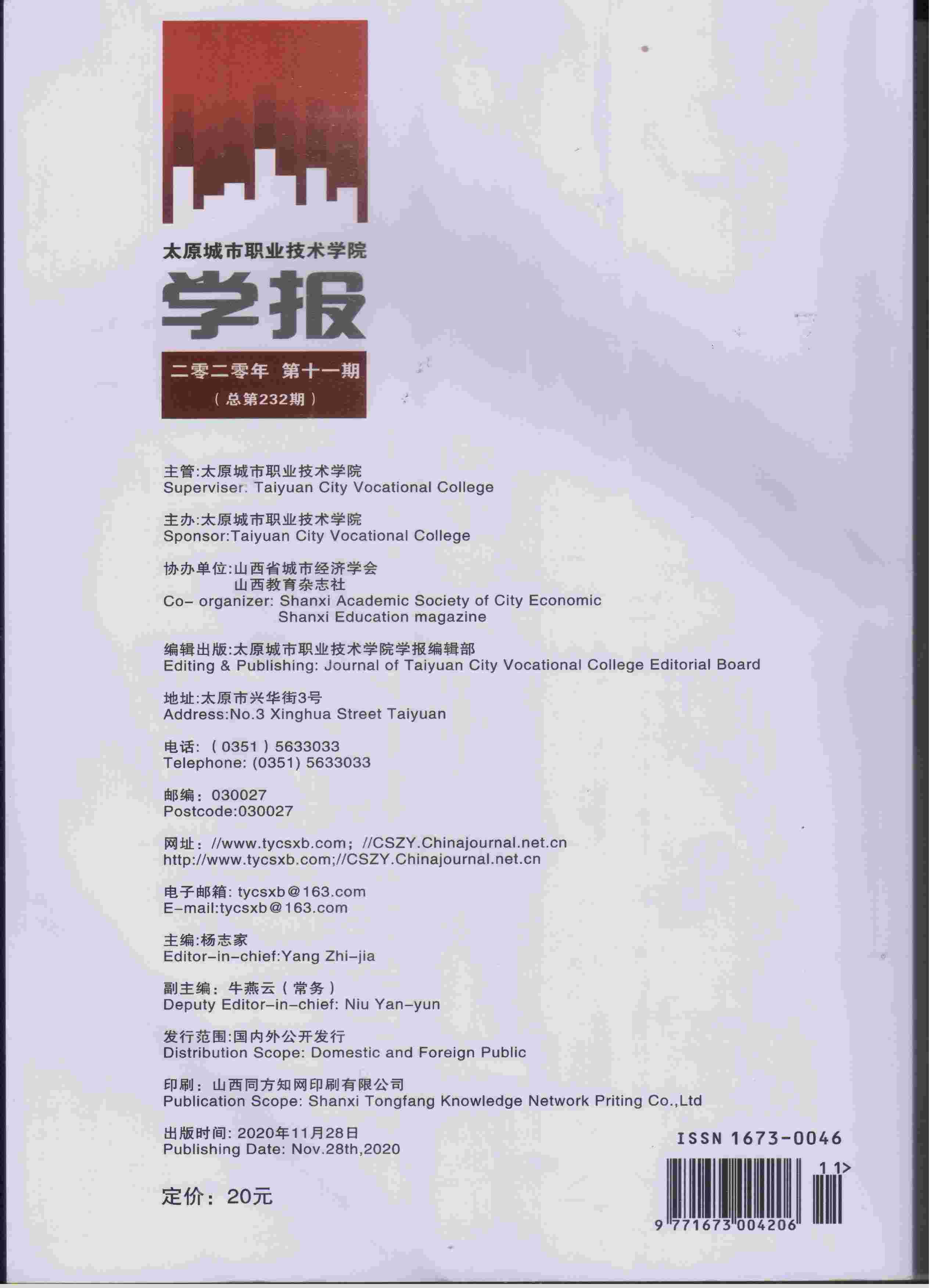 太原城市职业技术学院

学报

二零二零年 第十一期

（总第232期）

主管:太原城市职业技术学院
Superviser: Taiyuan City Vocational College

主办:太原城市职业技术学院
Sponsor:Taiyuan City Vocational College

协办单位:山西省城市经济学会
山西教育杂志社
Co- organizer: Shanxi Academic Society of City Economic
Shanxi Education magazine

编辑出版:太原城市职业技术学院学报编辑部
Editing & Publishing: Journal of Taiyuan City Vocational College Editorial Board

地址:太原市兴华街3号
Address:No.3 Xinghua Street Taiyuan

电话:（0351）5633033
Telephone: (0351) 5633033

邮编：030027
Postcode:030027

网址：//www.tycsxb.com；//CSZY.Chinajournal.net.cn
http://www.tycsxb.com;//CSZY.Chinajournal.net.cn

电子邮箱: tycsxb@163.com
E-mail:tycsxb@163.com

主编:杨志家
Editor-in-chief:Yang Zhi-jia

副主编：牛燕云（常务）
Deputy Editor-in-chief: Niu Yan-yun

发行范围:国内外公开发行
Distribution Scope: Domestic and Foreign Public

印刷：山西同方知网印刷有限公司
Publication Scope: Shanxi Tongfang Knowledge Network Priting Co.,Ltd

出版时间: 2020年11月28日
Publishing Date: Nov.28th,2020

定价：20元

ISSN 1673-0046

11>

9 771673 004206